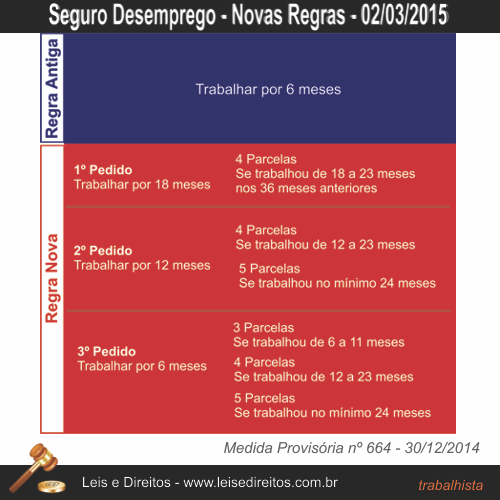 Seguro Desemprego - Novas Regras - 02/03/2015

Regra Antiga

Trabalhar por 6 meses

Regra Nova

1º Pedido
Trabalhar por 18 meses

4 Parcelas
Se trabalhou de 18 a 23 meses nos 36 meses anteriores

2º Pedido
Trabalhar por 12 meses

4 Parcelas
Se trabalhou de 12 a 23 meses

5 Parcelas
Se trabalhou no mínimo 24 meses

3º Pedido
Trabalhar por 6 meses

3 Parcelas
Se trabalhou de 6 a 11 meses

4 Parcelas
Se trabalhou de 12 a 23 meses

5 Parcelas
Se trabalhou no mínimo 24 meses

Medida Provisória nº 664 - 30/12/2014

Leis e Direitos - www.leisedireitos.com.br

trabalhista